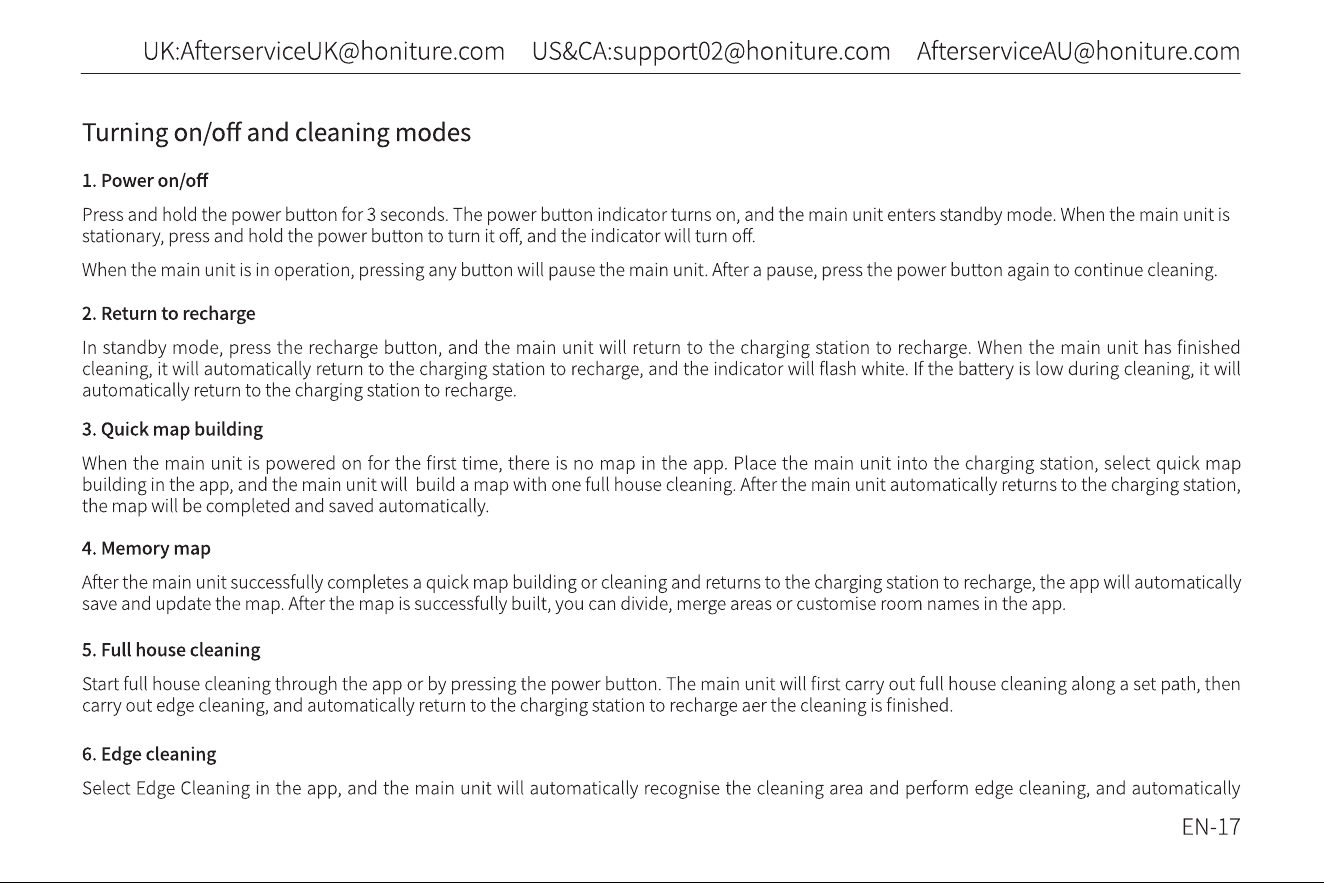 UK:AfterserviceUK@honiture.com US&CA:support02@honiture.com AfterserviceAU@honiture.com

Turning on/off and cleaning modes

1. Power on/off

Press and hold the power button for 3 seconds. The power button indicator turns on, and the main unit enters standby mode. When the main unit is stationary, press and hold the power button to turn it off, and the indicator will turn off.

When the main unit is in operation, pressing any button will pause the main unit. After a pause, press the power button again to continue cleaning.

2. Return to recharge

In standby mode, press the recharge button, and the main unit will return to the charging station to recharge. When the main unit has finished cleaning, it will automatically return to the charging station to recharge, and the indicator will flash white. If the battery is low during cleaning, it will automatically return to the charging station to recharge.

3. Quick map building

When the main unit is powered on for the first time, there is no map in the app. Place the main unit into the charging station, select quick map building in the app, and the main unit will build a map with one full house cleaning. After the main unit automatically returns to the charging station, the map will be completed and saved automatically.

4. Memory map

After the main unit successfully completes a quick map building or cleaning and returns to the charging station to recharge, the app will automatically save and update the map. After the map is successfully built, you can divide, merge areas or customise room names in the app.

5. Full house cleaning

Start full house cleaning through the app or by pressing the power button. The main unit will first carry out full house cleaning along a set path, then carry out edge cleaning, and automatically return to the charging station to recharge aer the cleaning is finished.

6. Edge cleaning

Select Edge Cleaning in the app, and the main unit will automatically recognise the cleaning area and perform edge cleaning, and automatically

EN-17